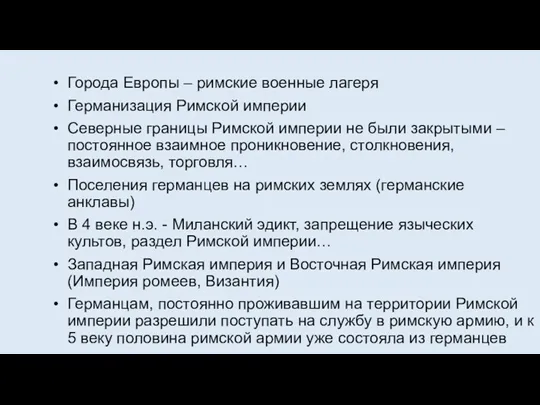 • Города Европы – римские военные лагеря
• Германизация Римской империи
• Северные границы Римской империи не были закрытыми – постоянное взаимное проникновение, столкновения, взаимосвязь, торговля…
• Поселения германцев на римских землях (германские анклавы)
• В 4 веке н.э. - Миланский эдикт, запрещение языческих культов, раздел Римской империи…
• Западная Римская империя и Восточная Римская империя (Империя ромеев, Византия)
• Германцам, постоянно проживавшим на территории Римской империи разрешили поступать на службу в римскую армию, и к 5 веку половина римской армии уже состояла из германцев